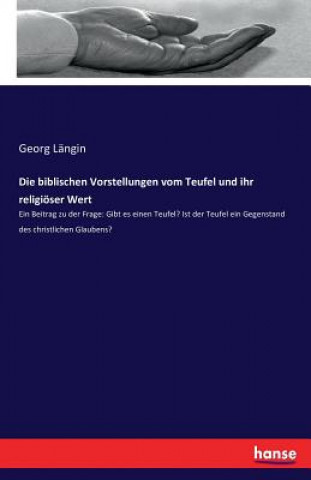 Georg Längin

Die biblischen Vorstellungen vom Teufel und ihr religiöser Wert

Ein Beitrag zu der Frage: Gibt es einen Teufel? Ist der Teufel ein Gegenstand des christlichen Glaubens?

hanse